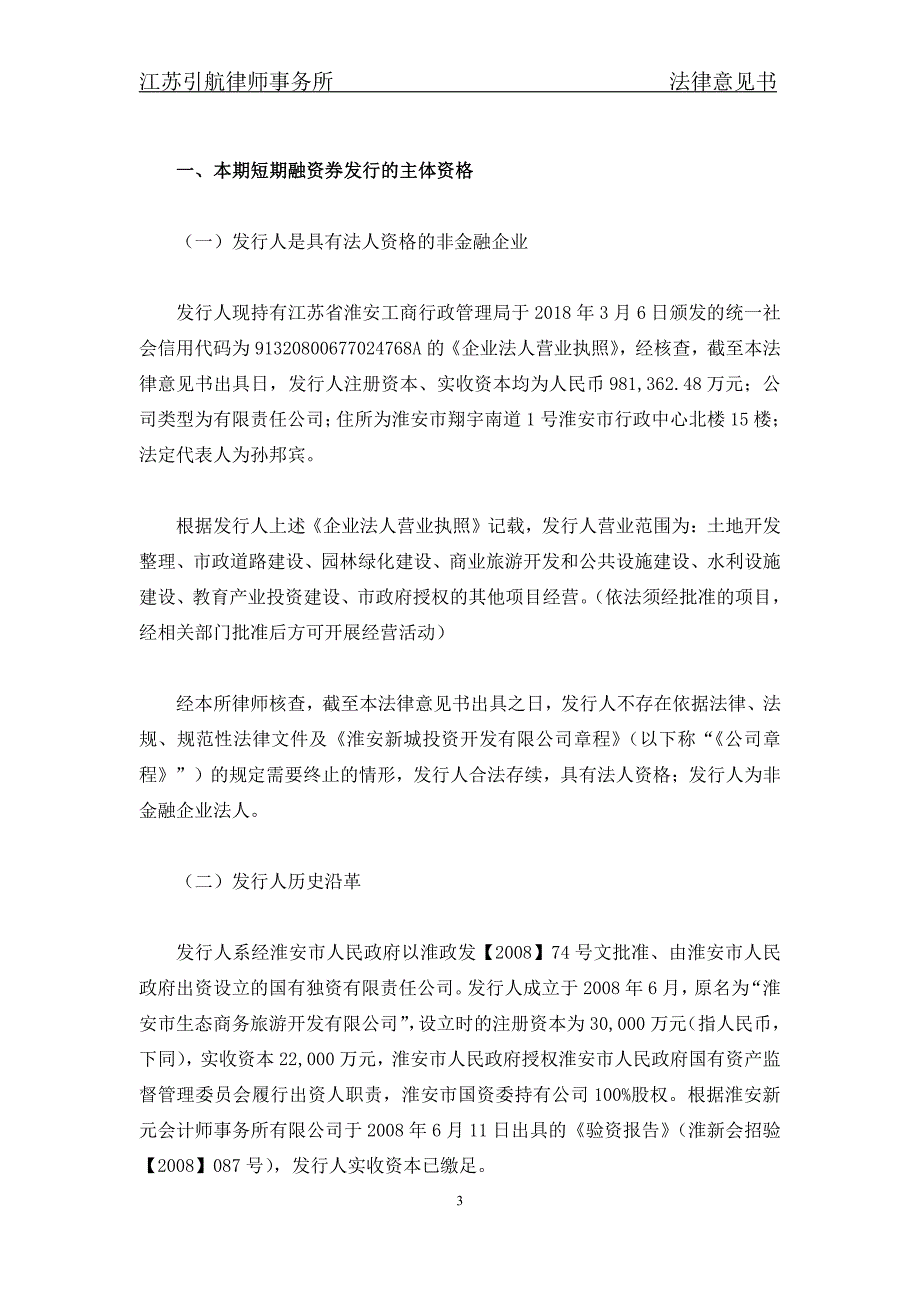 江苏引航律师事务所 法律意见书

一、本期短期融资券发行的主体资格

（一）发行人是具有法人资格的非金融企业

发行人现持有江苏省淮安工商行政管理局于 2018 年 3 月 6 日颁发的统一社会信用代码为 91320800677024768A 的《企业法人营业执照》，经核查，截至本法律意见书出具日，发行人注册资本、实收资本均为人民币 981,362.48 万元；公司类型为有限责任公司；住所为淮安市翔宇南道 1 号淮安市行政中心北楼 15 楼；法定代表人为孙邦宾。

根据发行人上述《企业法人营业执照》记载，发行人营业范围为：土地开发整理、市政道路建设、园林绿化建设、商业旅游开发和公共设施建设、水利设施建设、教育产业投资建设、市政府授权的其他项目经营。（依法须经批准的项目，经相关部门批准后方可开展经营活动）

经本所律师核查，截至本法律意见书出具之日，发行人不存在依据法律、法规、规范性法律文件及《淮安新城投资开发有限公司章程》（以下称“《公司章程》”）的规定需要终止的情形，发行人合法存续，具有法人资格；发行人为非金融企业法人。

（二）发行人历史沿革

发行人系经淮安市人民政府以淮政发【2008】74 号文批准、由淮安市人民政府出资设立的国有独资有限责任公司。发行人成立于 2008 年 6 月，原名为“淮安市生态商务旅游开发有限公司”，设立时的注册资本为 30,000 万元（指人民币，下同），实收资本 22,000 万元，淮安市人民政府授权淮安市人民政府国有资产监督管理委员会履行出资人职责，淮安市国资委持有公司 100%股权。根据淮安新元会计师事务所有限公司于 2008 年 6 月 11 日出具的《验资报告》（淮新会招验【2008】087 号），发行人实收资本已缴足。

3